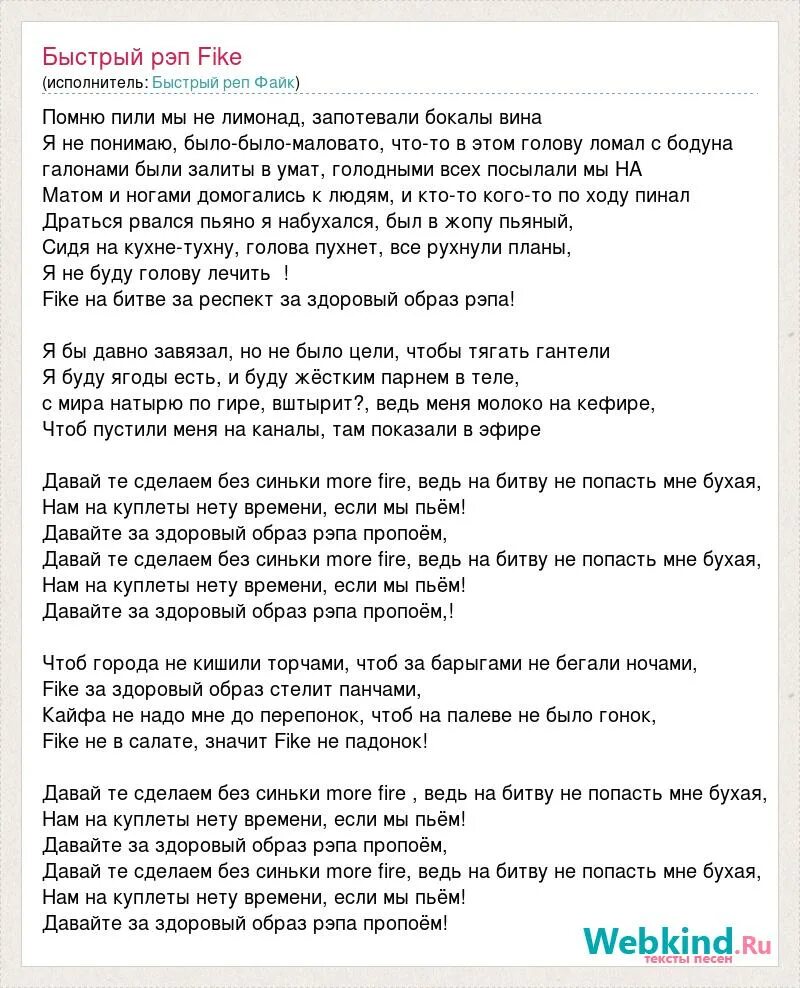 Быстрый рэп Fike
(исполнитель: Быстрый реп Файк)

Помню пили мы не лимонад, запотевали бокалы вина
Я не понимаю, было-было-маловато, что-то в этом голову ломал с бодуна
галонами были залиты в умат, голодными всех посылали мы НА
Матом и ногами домогались к людям, и кто-то кого-то по ходу пинал
Драться рвался пьяно я набухался, был в жопу пьяный,
Сидя на кухне-тухну, голова пухнет, все рухнули планы,
Я не буду голову лечить !
Fike на битве за респект за здоровый образ рэпа!

Я бы давно завязал, но не было цели, чтобы тягать гантели
Я буду ягоды есть, и буду жёстким парнем в теле,
с мира натырю по гире, вштырит?, ведь меня молоко на кефире,
Чтоб пустили меня на каналы, там показали в эфире

Давай те сделаем без синьки more fire, ведь на битву не попасть мне бухая,
Нам на куплеты нету времени, если мы пьём!
Давайте за здоровый образ рэпа пропоём,
Давай те сделаем без синьки more fire, ведь на битву не попасть мне бухая,
Нам на куплеты нету времени, если мы пьём!
Давайте за здоровый образ рэпа пропоём,!

Чтоб города не кишили торчами, чтоб за барыгами не бегали ночами,
Fike за здоровый образ стелит панчами,
Кайфа не надо мне до перепонок, чтоб на палеве не было гонок,
Fike не в салате, значит Fike не падонок!

Давай те сделаем без синьки more fire , ведь на битву не попасть мне бухая,
Нам на куплеты нету времени, если мы пьём!
Давайте за здоровый образ рэпа пропоём,
Давай те сделаем без синьки more fire, ведь на битву не попасть мне бухая,
Нам на куплеты нету времени, если мы пьём!
Давайте за здоровый образ рэпа пропоём!

Webkind.Ru
тексты песен